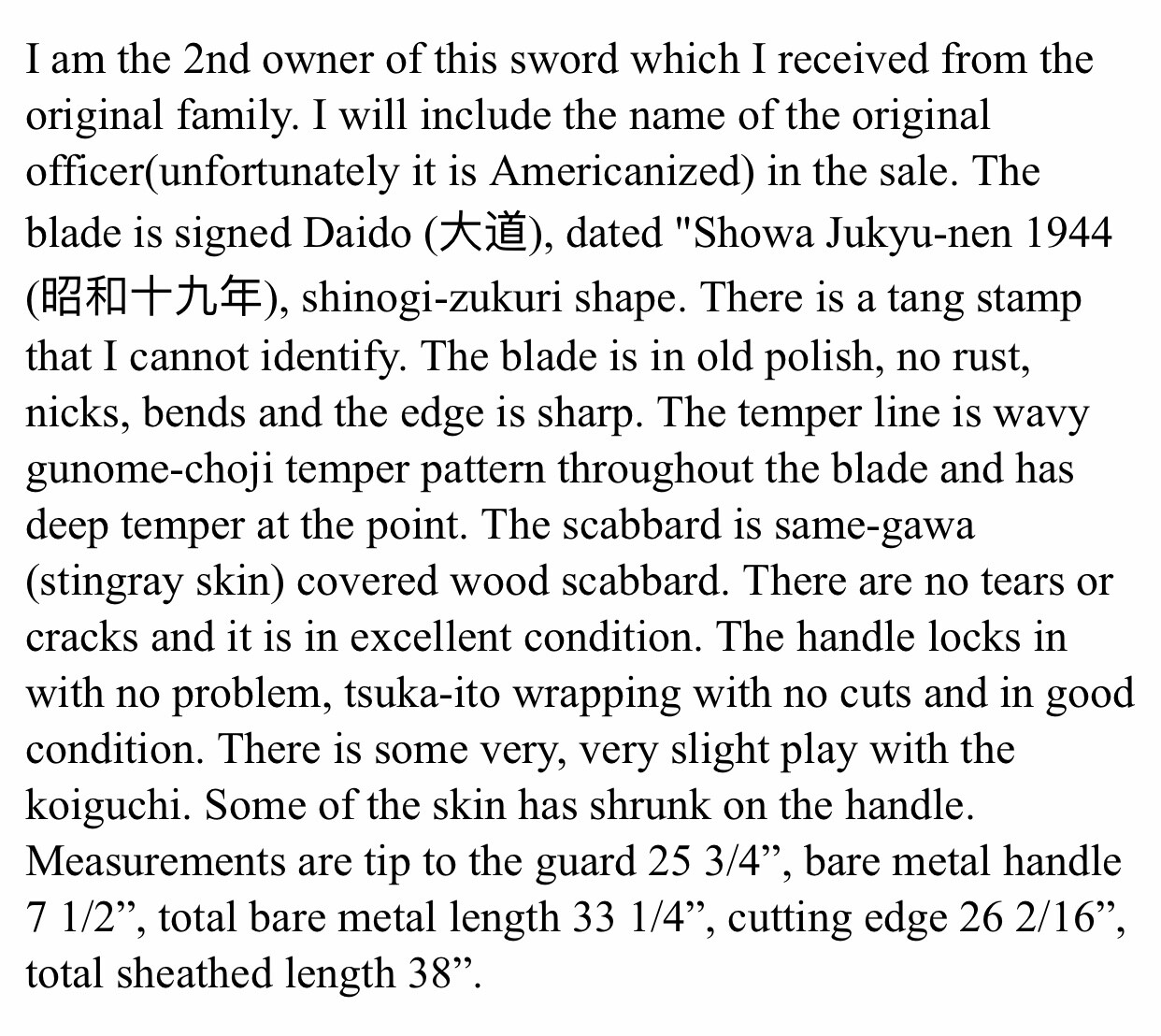 I am the 2nd owner of this sword which I received from the original family. I will include the name of the original officer(unfortunately it is Americanized) in the sale. The blade is signed Daido (大道), dated "Showa Jukyu-nen 1944 (昭和十九年), shinogi-zukuri shape. There is a tang stamp that I cannot identify. The blade is in old polish, no rust, nicks, bends and the edge is sharp. The temper line is wavy gunome-choji temper pattern throughout the blade and has deep temper at the point. The scabbard is same-gawa (stingray skin) covered wood scabbard. There are no tears or cracks and it is in excellent condition. The handle locks in with no problem, tsuka-ito wrapping with no cuts and in good condition. There is some very, very slight play with the koiguchi. Some of the skin has shrunk on the handle. Measurements are tip to the guard 25 3/4”, bare metal handle 7 1/2”, total bare metal length 33 1/4”, cutting edge 26 2/16”, total sheathed length 38”.